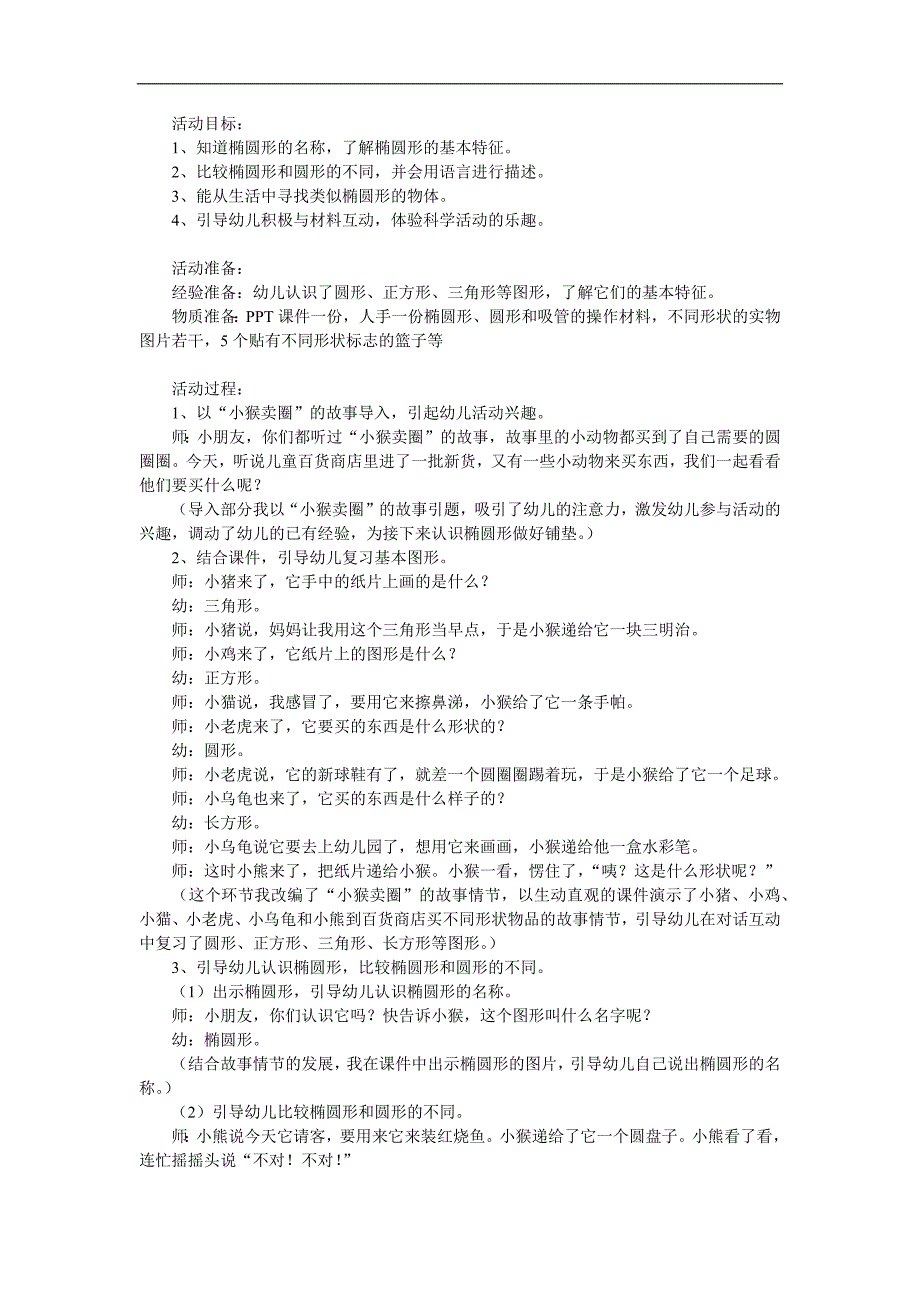 活动目标：
1、知道椭圆形的名称，了解椭圆形的基本特征。
2、比较椭圆形和圆形的不同，并会用语言进行描述。
3、能从生活中寻找类似椭圆形的物体。
4、引导幼儿积极与材料互动，体验科学活动的乐趣。

活动准备：
经验准备：幼儿认识了圆形、正方形、三角形等图形，了解它们的基本特征。
物质准备：PPT 课件一份，人手一份椭圆形、圆形和吸管的操作材料，不同形状的实物图片若干，5 个贴有不同形状标志的篮子等

活动过程：
1、以“小猴卖圈”的故事导入，引起幼儿活动兴趣。
师：小朋友，你们都听过“小猴卖圈”的故事，故事里的小动物都买到了自己需要的圆圈圈。今天，听说儿童百货商店里进了一批新货，又有一些小动物来买东西，我们一起看看他们要买什么呢？
（导入部分我以“小猴卖圈”的故事引题，吸引了幼儿的注意力，激发幼儿参与活动的兴趣，调动了幼儿的已有经验，为接下来认识椭圆形做好铺垫。）
2、结合课件，引导幼儿复习基本图形。
师：小猪来了，它手中的纸片上画的是什么？
幼：三角形。
师：小猪说，妈妈让我用这个三角形当早点，于是小猴递给它一块三明治。
师：小鸡来了，它纸片上的图形是什么？
幼：正方形。
师：小猫说，我感冒了，要用它来擦鼻涕，小猴给了它一条手帕。
师：小老虎来了，它要买的东西是什么形状的？
幼：圆形。
师：小老虎说，它的新球鞋有了，就差一个圆圈圈踢着玩，于是小猴给了它一个足球。
师：小乌龟也来了，它买的东西是什么样子的？
幼：长方形。
师：小乌龟说它要去上幼儿园了，想用它来画画，小猴递给他一盒水彩笔。
师：这时小熊来了，把纸片递给小猴。小猴一看，愣住了，“咦？这是什么形状呢？”
（这个环节我改编了“小猴卖圈”的故事情节，以生动直观的课件演示了小猪、小鸡、小猫、小老虎、小乌龟和小熊到百货商店买不同形状物品的故事情节，引导幼儿在对话互动中复习了圆形、正方形、三角形、长方形等图形。）
3、引导幼儿认识椭圆形，比较椭圆形和圆形的不同。
（1）出示椭圆形，引导幼儿认识椭圆形的名称。
师：小朋友，你们认识它吗？快告诉小猴，这个图形叫什么名字呢？
幼：椭圆形。
（结合故事情节的发展，我在课件中出示椭圆形的图片，引导幼儿自己说出椭圆形的名称。）
（2）引导幼儿比较椭圆形和圆形的不同。
师：小熊说今天它请客，要用来它来装红烧鱼。小猴递给了它一个圆盘子。小熊看了看，连忙摇摇头说“不对！不对！”